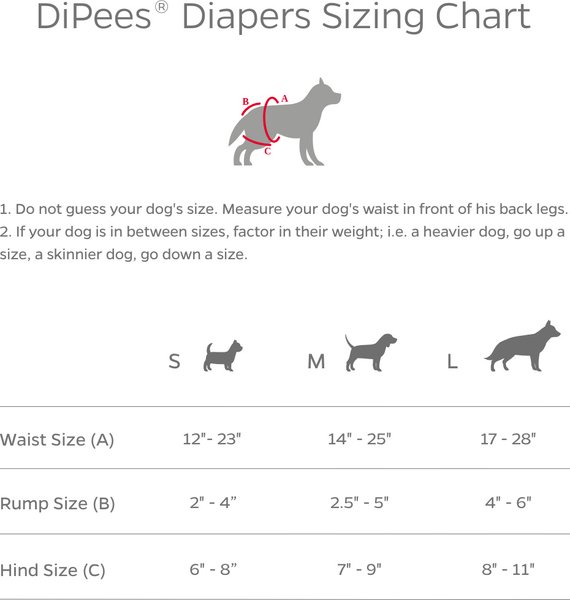 DiPees® Diapers Sizing Chart

B A C

1. Do not guess your dog's size. Measure your dog's waist in front of his back legs.
2. If your dog is in between sizes, factor in their weight; i.e. a heavier dog, go up a size, a skinnier dog, go down a size.

| | S | M | L |
|---|---|---|---|
| Waist Size (A) | 12"- 23" | 14" - 25" | 17 - 28" |
| Rump Size (B) | 2" - 4” | 2.5" - 5" | 4" - 6" |
| Hind Size (C) | 6" - 8” | 7" - 9" | 8" - 11" |